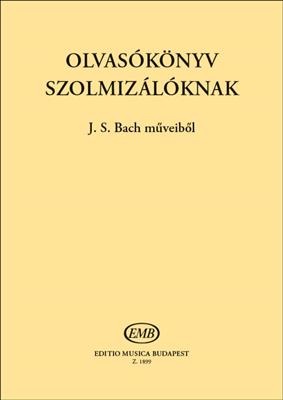 OLVASÓKÖNYV
SZOLMIZÁLÓKNAK

J. S. Bach műveiből

EMB

EDITIO MUSICA BUDAPEST
Z. 1899